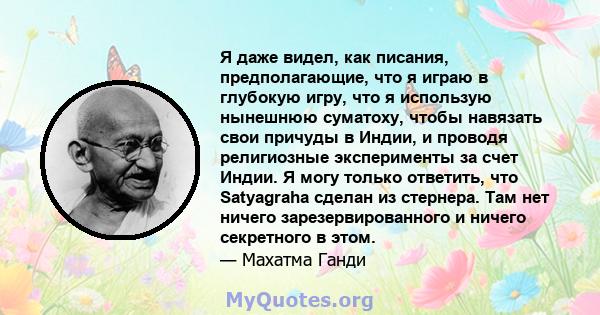 Я даже видел, как писания, предполагающие, что я играю в глубокую игру, что я использую нынешнюю суматоху, чтобы навязать свои причуды в Индии, и проводя религиозные эксперименты за счет Индии. Я могу только ответить, что Satyagraha сделан из стернера. Там нет ничего зарезервированного и ничего секретного в этом.
— Махатма Ганди

MyQuotes.org